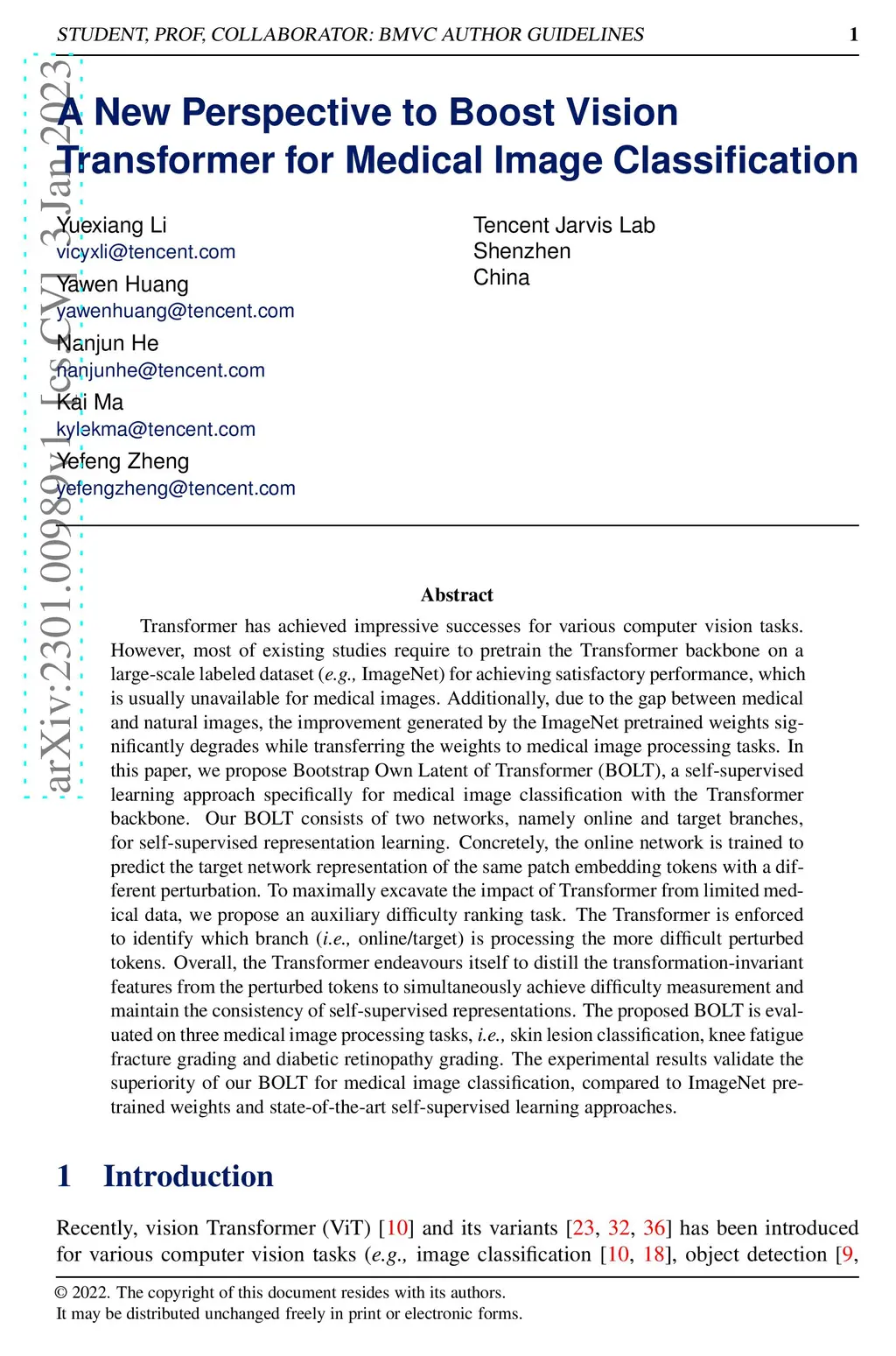 STUDENT, PROF, COLLABORATOR: BMVC AUTHOR GUIDELINES 1

arXiv:2301.00989v1 [cs.CV] 3 Jan 2023

A New Perspective to Boost Vision Transformer for Medical Image Classification

Yuexiang Li
vicyxli@tencent.com
Yawen Huang
yawenhuang@tencent.com
Nanjun He
nanjunhe@tencent.com
Kai Ma
kylekma@tencent.com
Yefeng Zheng
yefengzheng@tencent.com

Tencent Jarvis Lab
Shenzhen
China

Abstract

Transformer has achieved impressive successes for various computer vision tasks. However, most of existing studies require to pretrain the Transformer backbone on a large-scale labeled dataset (e.g., ImageNet) for achieving satisfactory performance, which is usually unavailable for medical images. Additionally, due to the gap between medical and natural images, the improvement generated by the ImageNet pretrained weights significantly degrades while transferring the weights to medical image processing tasks. In this paper, we propose Bootstrap Own Latent of Transformer (BOLT), a self-supervised learning approach specifically for medical image classification with the Transformer backbone. Our BOLT consists of two networks, namely online and target branches, for self-supervised representation learning. Concretely, the online network is trained to predict the target network representation of the same patch embedding tokens with a different perturbation. To maximally excavate the impact of Transformer from limited medical data, we propose an auxiliary difficulty ranking task. The Transformer is enforced to identify which branch (i.e., online/target) is processing the more difficult perturbed tokens. Overall, the Transformer endeavours itself to distill the transformation-invariant features from the perturbed tokens to simultaneously achieve difficulty measurement and maintain the consistency of self-supervised representations. The proposed BOLT is evaluated on three medical image processing tasks, i.e., skin lesion classification, knee fatigue fracture grading and diabetic retinopathy grading. The experimental results validate the superiority of our BOLT for medical image classification, compared to ImageNet pretrained weights and state-of-the-art self-supervised learning approaches.

1 Introduction

Recently, vision Transformer (ViT) [10] and its variants [23, 32, 36] has been introduced for various computer vision tasks (e.g., image classification [10, 18], object detection [9,

© 2022. The copyright of this document resides with its authors.
It may be distributed unchanged freely in print or electronic forms.